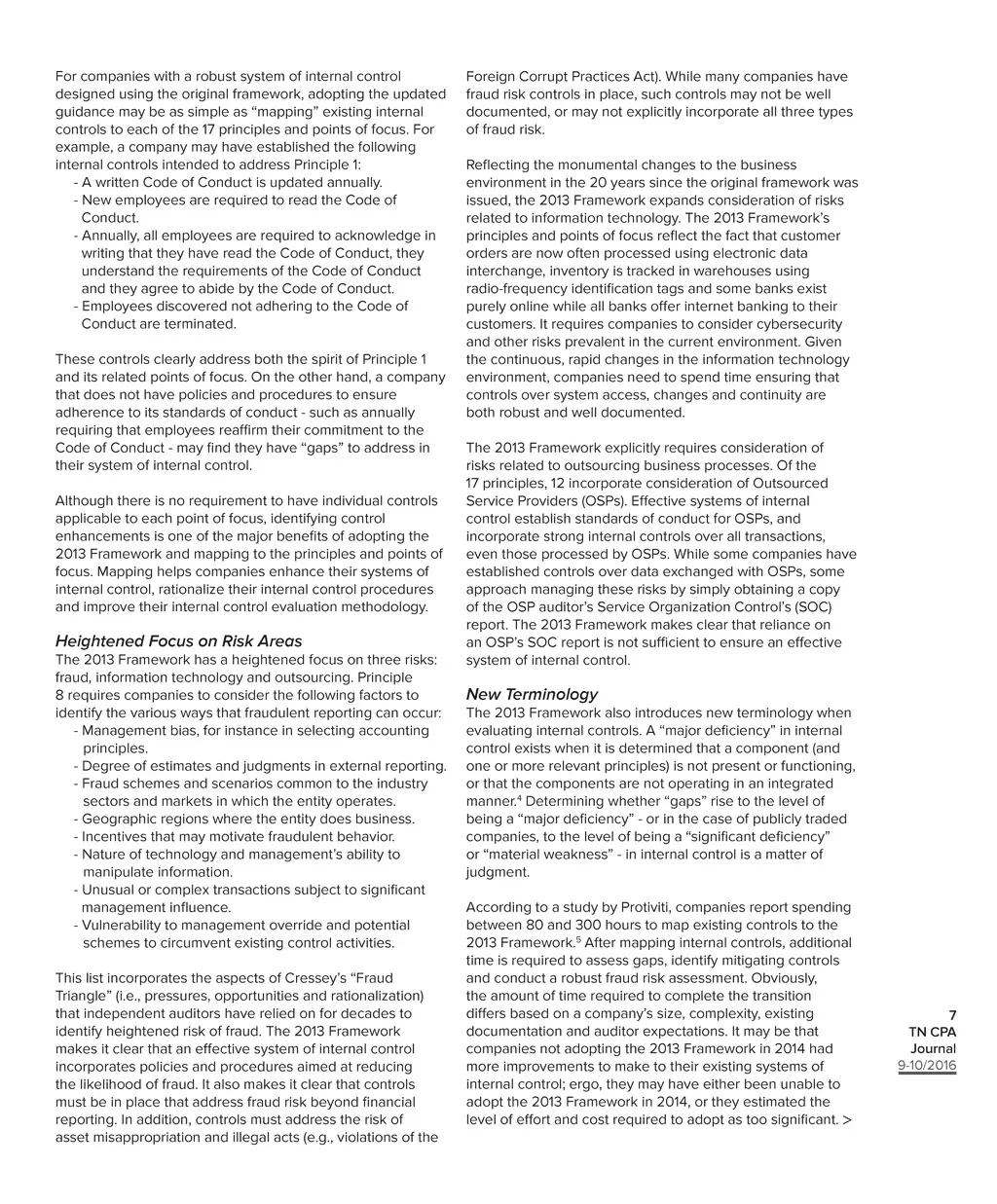 For companies with a robust system of internal control designed using the original framework, adopting the updated guidance may be as simple as “mapping” existing internal controls to each of the 17 principles and points of focus. For example, a company may have established the following internal controls intended to address Principle 1:
- A written Code of Conduct is updated annually.
- New employees are required to read the Code of Conduct.
- Annually, all employees are required to acknowledge in writing that they have read the Code of Conduct, they understand the requirements of the Code of Conduct and they agree to abide by the Code of Conduct.
- Employees discovered not adhering to the Code of Conduct are terminated.

These controls clearly address both the spirit of Principle 1 and its related points of focus. On the other hand, a company that does not have policies and procedures to ensure adherence to its standards of conduct - such as annually requiring that employees reaffirm their commitment to the Code of Conduct - may find they have “gaps” to address in their system of internal control.

Although there is no requirement to have individual controls applicable to each point of focus, identifying control enhancements is one of the major benefits of adopting the 2013 Framework and mapping to the principles and points of focus. Mapping helps companies enhance their systems of internal control, rationalize their internal control procedures and improve their internal control evaluation methodology.

Heightened Focus on Risk Areas
The 2013 Framework has a heightened focus on three risks: fraud, information technology and outsourcing. Principle 8 requires companies to consider the following factors to identify the various ways that fraudulent reporting can occur:
- Management bias, for instance in selecting accounting principles.
- Degree of estimates and judgments in external reporting.
- Fraud schemes and scenarios common to the industry sectors and markets in which the entity operates.
- Geographic regions where the entity does business.
- Incentives that may motivate fraudulent behavior.
- Nature of technology and management’s ability to manipulate information.
- Unusual or complex transactions subject to significant management influence.
- Vulnerability to management override and potential schemes to circumvent existing control activities.

This list incorporates the aspects of Cressey’s “Fraud Triangle” (i.e., pressures, opportunities and rationalization) that independent auditors have relied on for decades to identify heightened risk of fraud. The 2013 Framework makes it clear that an effective system of internal control incorporates policies and procedures aimed at reducing the likelihood of fraud. It also makes it clear that controls must be in place that address fraud risk beyond financial reporting. In addition, controls must address the risk of asset misappropriation and illegal acts (e.g., violations of the Foreign Corrupt Practices Act). While many companies have fraud risk controls in place, such controls may not be well documented, or may not explicitly incorporate all three types of fraud risk.

Reflecting the monumental changes to the business environment in the 20 years since the original framework was issued, the 2013 Framework expands consideration of risks related to information technology. The 2013 Framework’s principles and points of focus reflect the fact that customer orders are now often processed using electronic data interchange, inventory is tracked in warehouses using radio-frequency identification tags and some banks exist purely online while all banks offer internet banking to their customers. It requires companies to consider cybersecurity and other risks prevalent in the current environment. Given the continuous, rapid changes in the information technology environment, companies need to spend time ensuring that controls over system access, changes and continuity are both robust and well documented.

The 2013 Framework explicitly requires consideration of risks related to outsourcing business processes. Of the 17 principles, 12 incorporate consideration of Outsourced Service Providers (OSPs). Effective systems of internal control establish standards of conduct for OSPs, and incorporate strong internal controls over all transactions, even those processed by OSPs. While some companies have established controls over data exchanged with OSPs, some approach managing these risks by simply obtaining a copy of the OSP auditor’s Service Organization Control’s (SOC) report. The 2013 Framework makes clear that reliance on an OSP’s SOC report is not sufficient to ensure an effective system of internal control.

New Terminology
The 2013 Framework also introduces new terminology when evaluating internal controls. A “major deficiency” in internal control exists when it is determined that a component (and one or more relevant principles) is not present or functioning, or that the components are not operating in an integrated manner.$^4$ Determining whether “gaps” rise to the level of being a “major deficiency” - or in the case of publicly traded companies, to the level of being a “significant deficiency” or “material weakness” - in internal control is a matter of judgment.

According to a study by Protiviti, companies report spending between 80 and 300 hours to map existing controls to the 2013 Framework.$^5$ After mapping internal controls, additional time is required to assess gaps, identify mitigating controls and conduct a robust fraud risk assessment. Obviously, the amount of time required to complete the transition differs based on a company’s size, complexity, existing documentation and auditor expectations. It may be that companies not adopting the 2013 Framework in 2014 had more improvements to make to their existing systems of internal control; ergo, they may have either been unable to adopt the 2013 Framework in 2014, or they estimated the level of effort and cost required to adopt as too significant. >

7
TN CPA
Journal
9-10/2016